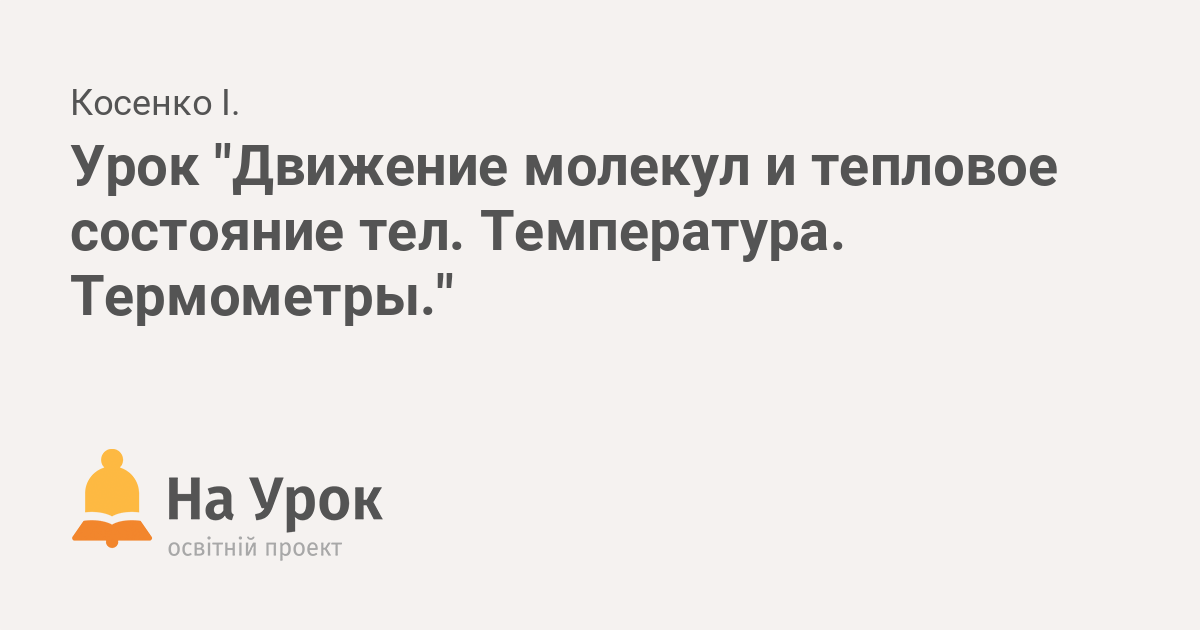 Косенко І.

Урок "Движение молекул и тепловое состояние тел. Температура. Термометры."

На Урок
освітній проект